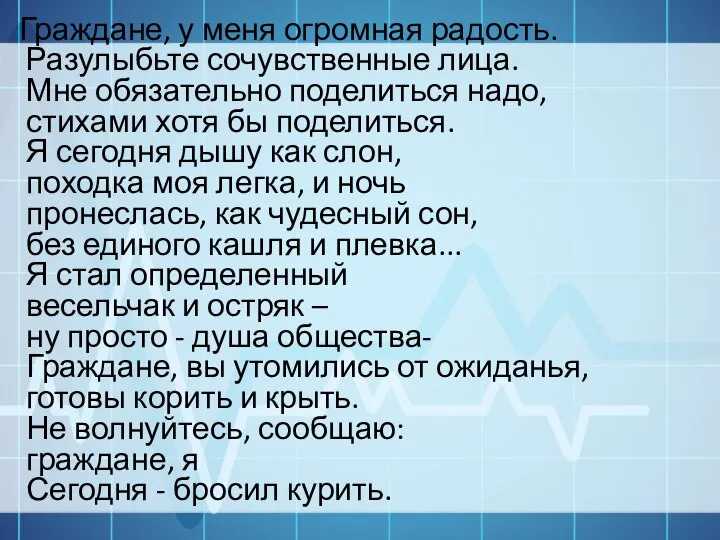 Граждане, у меня огромная радость.
Разулыбьте сочувственные лица.
Мне обязательно поделиться надо,
стихами хотя бы поделиться.
Я сегодня дышу как слон,
походка моя легка, и ночь
пронеслась, как чудесный сон,
без единого кашля и плевка...
Я стал определенный
весельчак и остряк –
ну просто - душа общества-
Граждане, вы утомились от ожиданья,
готовы корить и крыть.
Не волнуйтесь, сообщаю:
граждане, я
Сегодня - бросил курить.